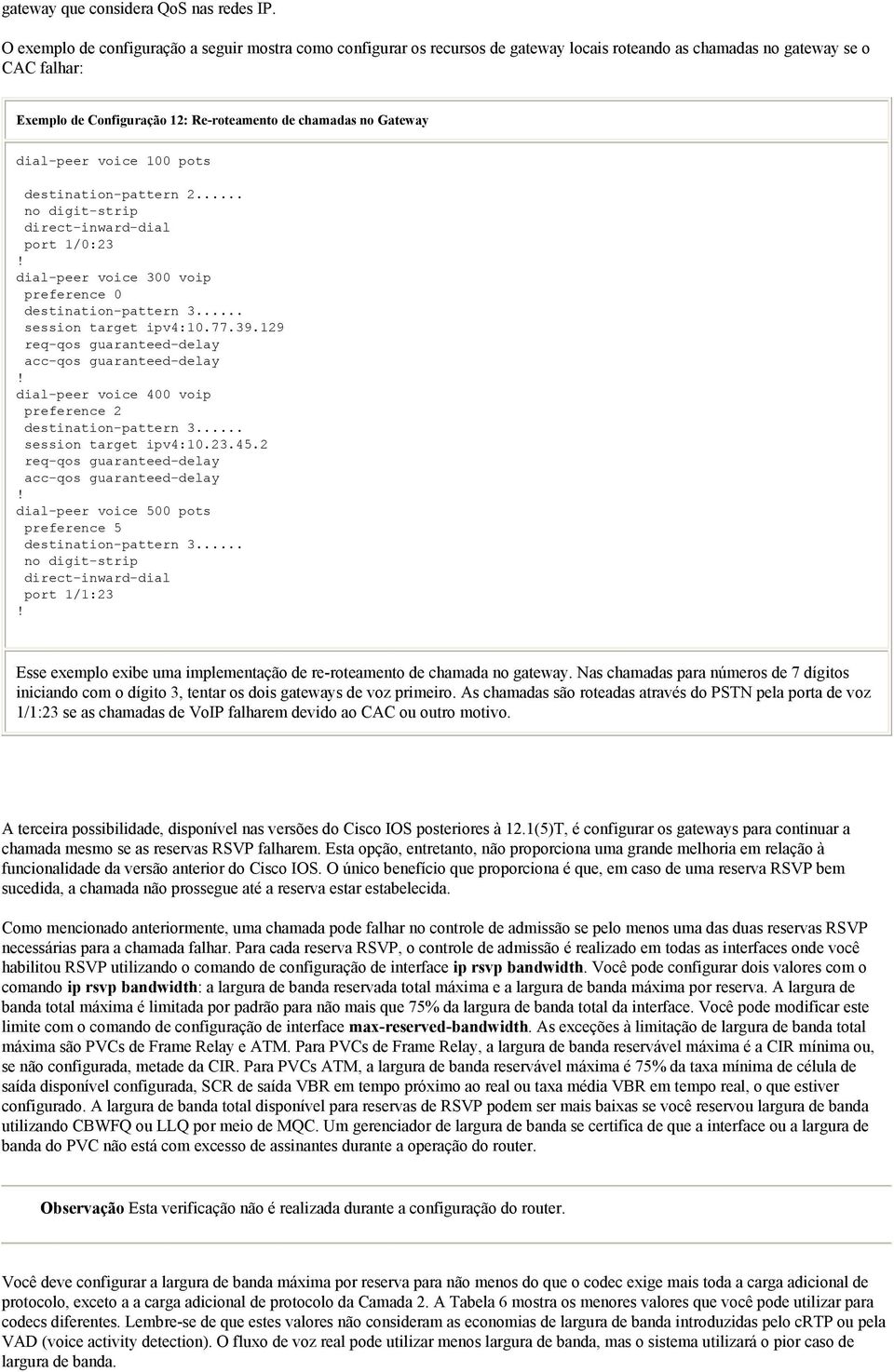 gateway que considera QoS nas redes IP.

O exemplo de configuração a seguir mostra como configurar os recursos de gateway locais roteando as chamadas no gateway se o CAC falhar:

Exemplo de Configuração 12: Re-roteamento de chamadas no Gateway

dial-peer voice 100 pots
 destination-pattern 2......
 no digit-strip
 direct-inward-dial
 port 1/0:23
!
dial-peer voice 300 voip
 preference 0
 destination-pattern 3......
 session target ipv4:10.77.39.129
 req-qos guaranteed-delay
 acc-qos guaranteed-delay
!
dial-peer voice 400 voip
 preference 2
 destination-pattern 3......
 session target ipv4:10.23.45.2
 req-qos guaranteed-delay
 acc-qos guaranteed-delay
!
dial-peer voice 500 pots
 preference 5
 destination-pattern 3......
 no digit-strip
 direct-inward-dial
 port 1/1:23
!

Esse exemplo exibe uma implementação de re-roteamento de chamada no gateway. Nas chamadas para números de 7 dígitos iniciando com o dígito 3, tentar os dois gateways de voz primeiro. As chamadas são roteadas através do PSTN pela porta de voz 1/1:23 se as chamadas de VoIP falharem devido ao CAC ou outro motivo.

A terceira possibilidade, disponível nas versões do Cisco IOS posteriores à 12.1(5)T, é configurar os gateways para continuar a chamada mesmo se as reservas RSVP falharem. Esta opção, entretanto, não proporciona uma grande melhoria em relação à funcionalidade da versão anterior do Cisco IOS. O único benefício que proporciona é que, em caso de uma reserva RSVP bem sucedida, a chamada não prossegue até a reserva estar estabelecida.

Como mencionado anteriormente, uma chamada pode falhar no controle de admissão se pelo menos uma das duas reservas RSVP necessárias para a chamada falhar. Para cada reserva RSVP, o controle de admissão é realizado em todas as interfaces onde você habilitou RSVP utilizando o comando de configuração de interface ip rsvp bandwidth. Você pode configurar dois valores com o comando ip rsvp bandwidth: a largura de banda reservada total máxima e a largura de banda máxima por reserva. A largura de banda total máxima é limitada por padrão para não mais que 75% da largura de banda total da interface. Você pode modificar este limite com o comando de configuração de interface max-reserved-bandwidth. As exceções à limitação de largura de banda total máxima são PVCs de Frame Relay e ATM. Para PVCs de Frame Relay, a largura de banda reservável máxima é a CIR mínima ou, se não configurada, metade da CIR. Para PVCs ATM, a largura de banda reservável máxima é 75% da taxa mínima de célula de saída disponível configurada, SCR de saída VBR em tempo próximo ao real ou taxa média VBR em tempo real, o que estiver configurado. A largura de banda total disponível para reservas de RSVP podem ser mais baixas se você reservou largura de banda utilizando CBWFQ ou LLQ por meio de MQC. Um gerenciador de largura de banda se certifica de que a interface ou a largura de banda do PVC não está com excesso de assinantes durante a operação do router.

Observação Esta verificação não é realizada durante a configuração do router.

Você deve configurar a largura de banda máxima por reserva para não menos do que o codec exige mais toda a carga adicional de protocolo, exceto a a carga adicional de protocolo da Camada 2. A Tabela 6 mostra os menores valores que você pode utilizar para codecs diferentes. Lembre-se de que estes valores não consideram as economias de largura de banda introduzidas pelo cRTP ou pela VAD (voice activity detection). O fluxo de voz real pode utilizar menos largura de banda, mas o sistema utilizará o pior caso de largura de banda.